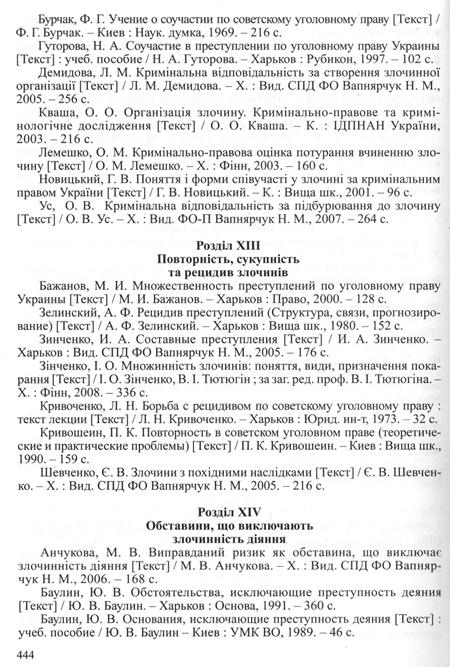 Бурчак, Ф. Г. Учение о соучастии по советскому уголовному праву [Текст] / Ф. Г. Бурчак. – Киев : Наук. думка, 1969. – 216 с.

Гуторова, Н. А. Соучастие в преступлении по уголовному праву Украины [Текст] : учеб. пособие / Н. А. Гуторова. – Харьков : Рубикон, 1997. – 102 с.

Демидова, Л. М. Кримінальна відповідальність за створення злочинної організації [Текст] / Л. М. Демидова. – Х. : Вид. СПД ФО Вапнярчук Н. М., 2005. – 256 с.

Кваша, О. О. Організація злочину. Кримінально-правове та кримінологічне дослідження [Текст] / О. О. Кваша. – К. : ІДПНАН України, 2003. – 216 с.

Лемешко, О. М. Кримінально-правова оцінка потурання вчиненню злочину [Текст] / О. М. Лемешко. – Х. : Фінн, 2003. – 160 с.

Новицький, Г. В. Поняття і форми співучасті у злочині за кримінальним правом України [Текст] / Г. В. Новицький. – К. : Вища шк., 2001. – 96 с.

Ус, О. В. Кримінальна відповідальність за підбурювання до злочину [Текст] / О. В. Ус. – Х. : Вид. ФО-П Вапнярчук Н. М., 2007. – 264 с.

Розділ XIII
Повторність, сукупність
та рецидив злочинів

Бажанов, М. И. Множественность преступлений по уголовному праву Украины [Текст] / М. И. Бажанов. – Харьков : Право, 2000. – 128 с.

Зелинский, А. Ф. Рецидив преступлений (Структура, связи, прогнозирование) [Текст] / А. Ф. Зелинский. – Харьков : Вища шк., 1980. – 152 с.

Зинченко, И. А. Составные преступления [Текст] / И. А. Зинченко. – Харьков : Вид. СПД ФО Вапнярчук Н. М., 2005. – 176 с.

Зінченко, І. О. Множинність злочинів: поняття, види, призначення покарання [Текст] / І. О. Зінченко, В. І. Тютюгін ; за заг. ред. проф. В. І. Тютюгіна. – Х. : Фінн, 2008. – 336 с.

Кривоченко, Л. Н. Борьба с рецидивом по советскому уголовному праву : текст лекции [Текст] / Л. Н. Кривоченко. – Харьков : Юрид. ин-т, 1973. – 32 с.

Кривошеин, П. К. Повторность в советском уголовном праве (теоретические и практические проблемы) [Текст] / П. К. Кривошеин. – Киев : Вища шк., 1990. – 159 с.

Шевченко, Є. В. Злочини з похідними наслідками [Текст] / Є. В. Шевченко. – Х. : Вид. СПД ФО Вапнярчук Н. М., 2005. – 216 с.

Розділ XIV
Обставини, що виключають
злочинність діяння

Анчукова, М. В. Виправданий ризик як обставина, що виключає злочинність діяння [Текст] / М. В. Анчукова. – Х. : Вид. СПД ФО Вапнярчук Н. М., 2006. – 168 с.

Баулин, Ю. В. Обстоятельства, исключающие преступность деяния [Текст] / Ю. В. Баулин. – Харьков : Основа, 1991. – 360 с.

Баулин, Ю. В. Основания, исключающие преступность деяния [Текст] : учеб. пособие / Ю. В. Баулин – Киев : УМК ВО, 1989. – 46 с.

444